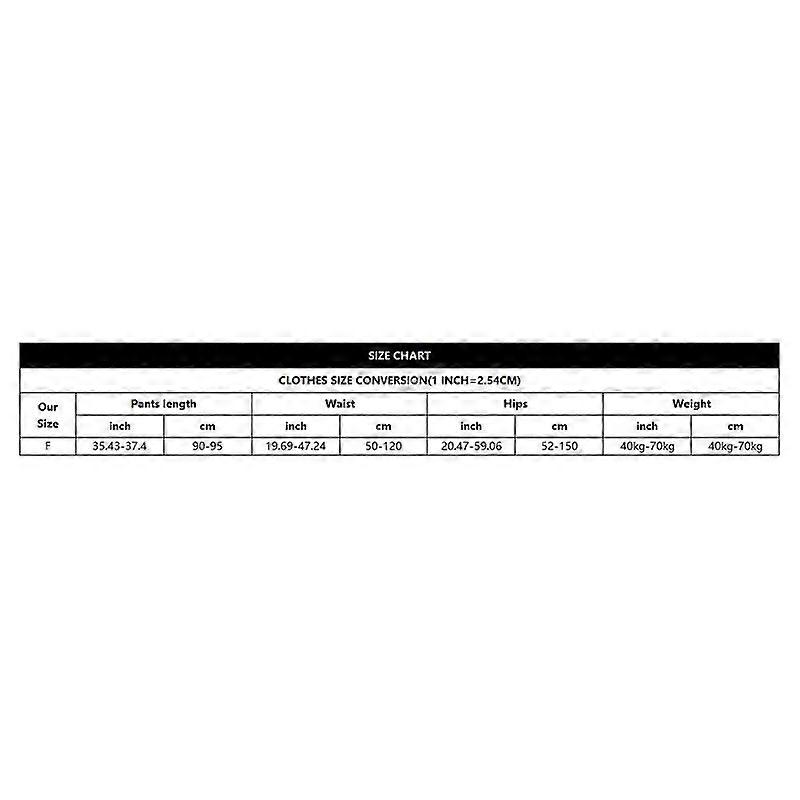 SIZE CHART

CLOTHES SIZE CONVERSION(1 INCH=2.54CM)

| Our Size | Pants length | | Waist | | Hips | | Weight | |
|---|---|---|---|---|---|---|---|---|
| | inch | cm | inch | cm | inch | cm | inch | cm |
| F | 35.43-37.4 | 90-95 | 19.69-47.24 | 50-120 | 20.47-59.06 | 52-150 | 40kg-70kg | 40kg-70kg |